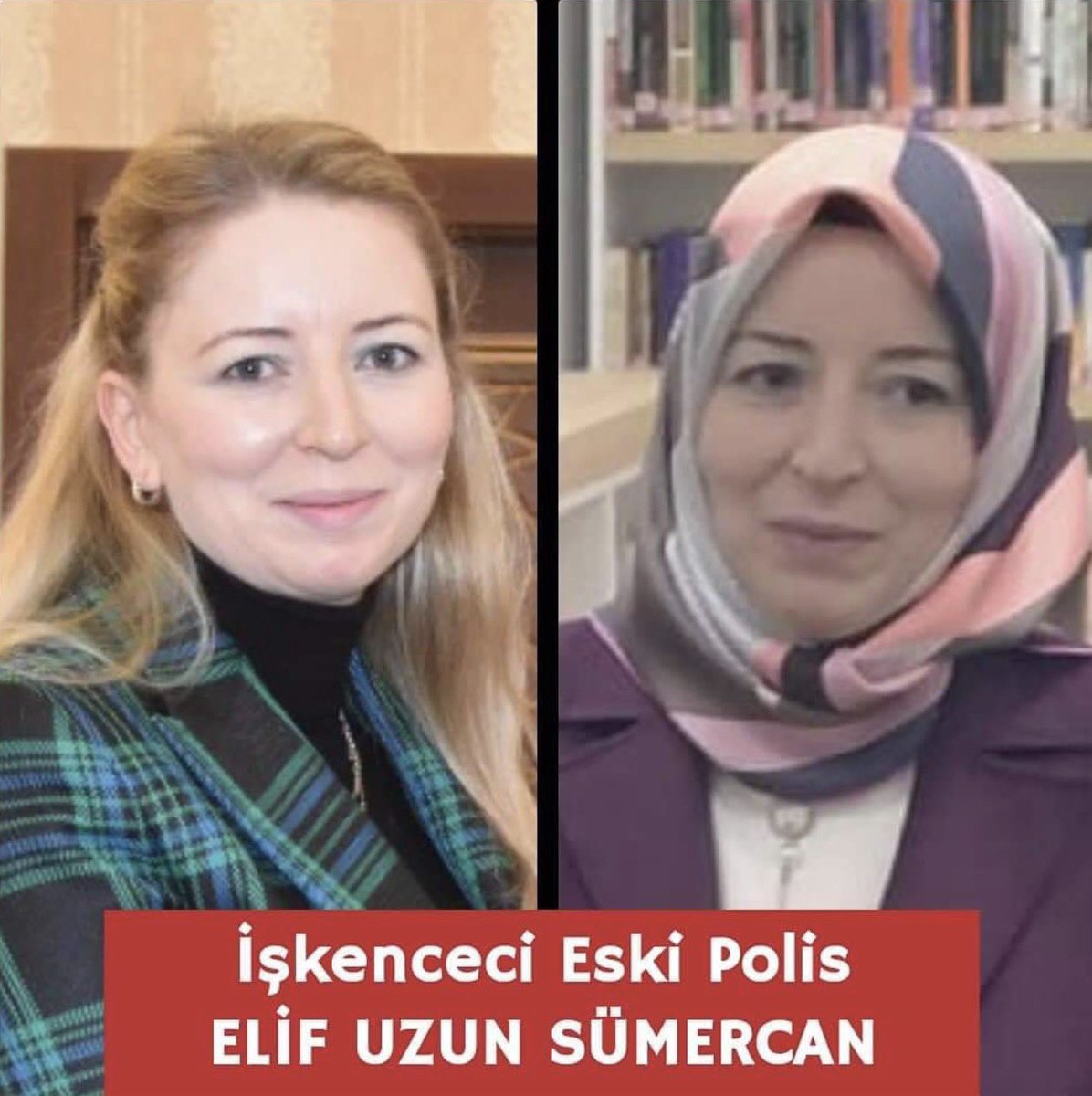 İşkenceci Eski Polis
ELİF UZUN SÜMERCAN